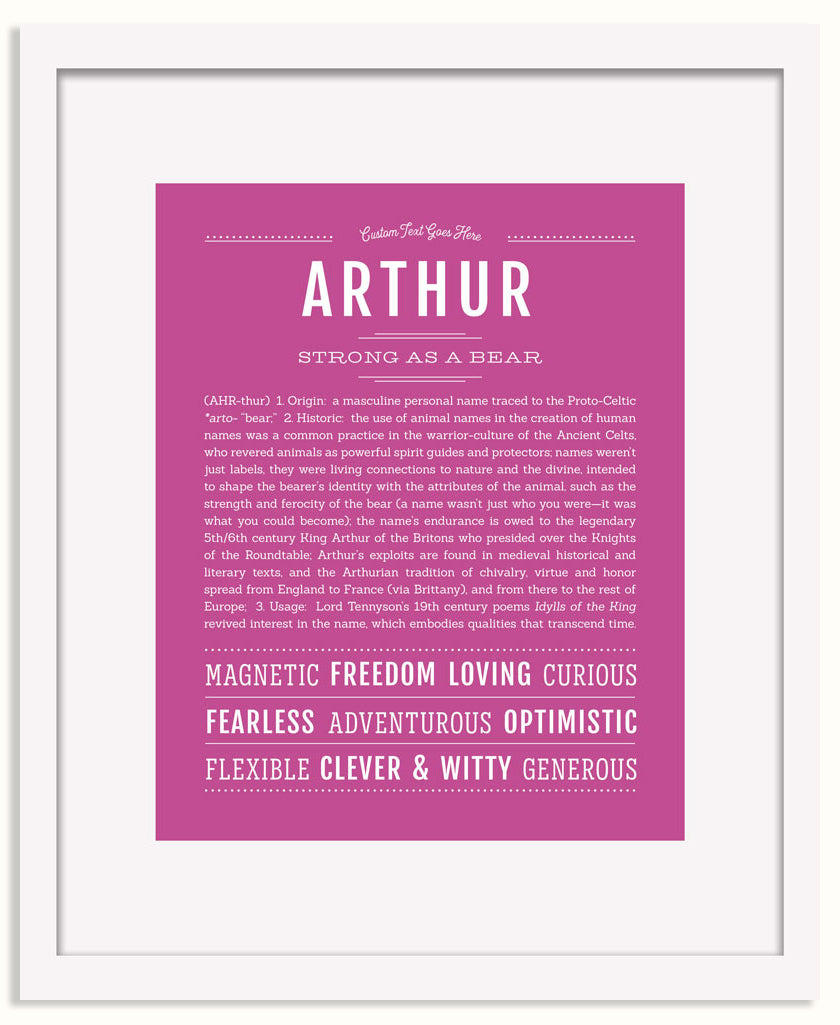 Custom Text Goes Here

ARTHUR

STRONG AS A BEAR

(AHR-thur) 1. Origin: a masculine personal name traced to the Proto-Celtic *arto- "bear;" 2. Historic: the use of animal names in the creation of human names was a common practice in the warrior-culture of the Ancient Celts, who revered animals as powerful spirit guides and protectors; names weren't just labels, they were living connections to nature and the divine, intended to shape the bearer's identity with the attributes of the animal, such as the strength and ferocity of the bear (a name wasn't just who you were—it was what you could become); the name's endurance is owed to the legendary 5th/6th century King Arthur of the Britons who presided over the Knights of the Roundtable; Arthur's exploits are found in medieval historical and literary texts, and the Arthurian tradition of chivalry, virtue and honor spread from England to France (via Brittany), and from there to the rest of Europe; 3. Usage: Lord Tennyson's 19th century poems Idylls of the King revived interest in the name, which embodies qualities that transcend time.

MAGNETIC FREEDOM LOVING CURIOUS

FEARLESS ADVENTUROUS OPTIMISTIC

FLEXIBLE CLEVER & WITTY GENEROUS